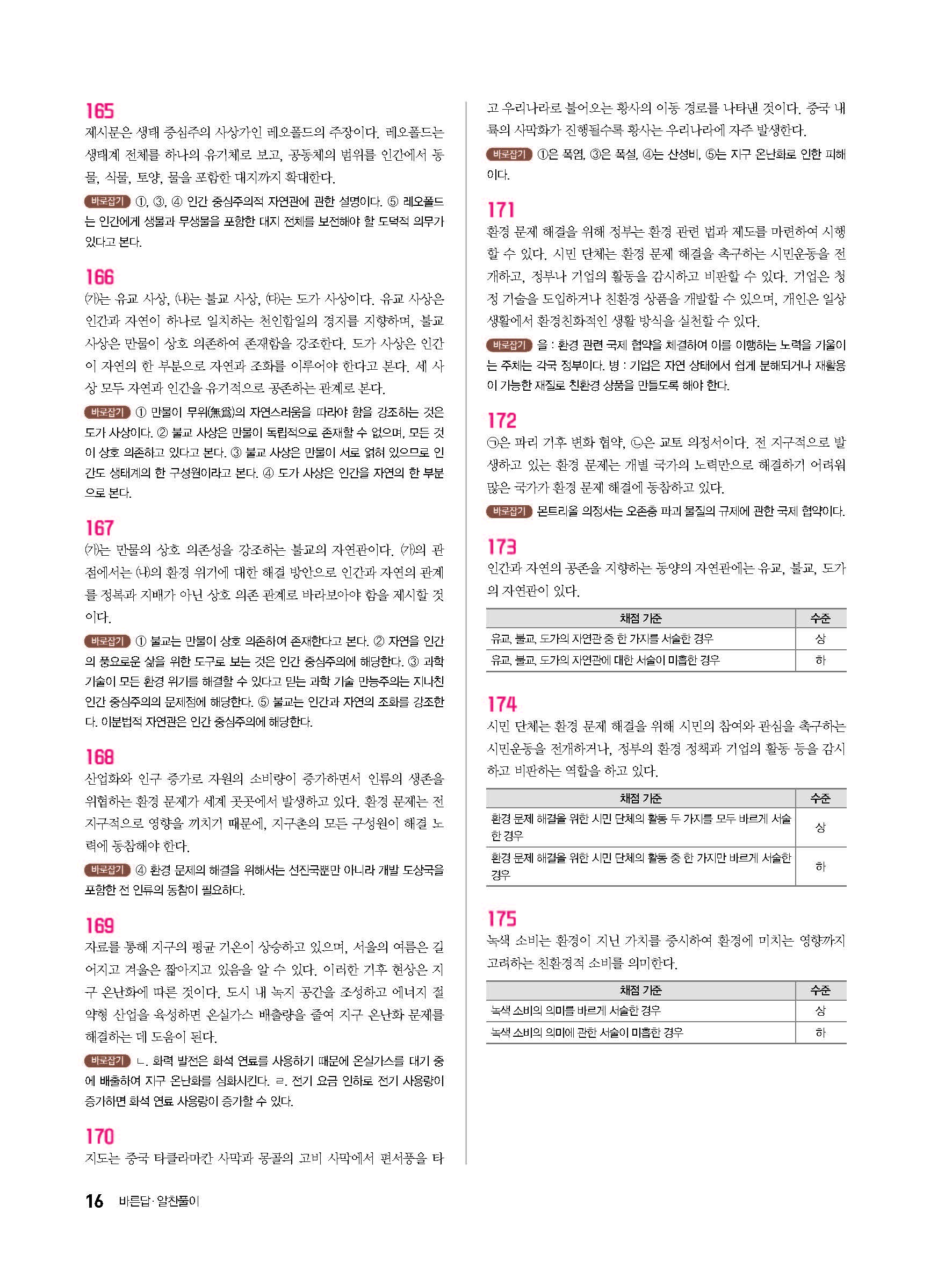 165
제시문은 생태 중심주의 사상가인 레오폴드의 주장이다. 레오폴드는 생태계 전체를 하나의 유기체로 보고, 공동체의 범위를 인간에서 동물, 식물, 토양, 물을 포함한 대지까지 확대한다.

바로잡기 ①, ③, ④ 인간 중심주의적 자연관에 관한 설명이다. ⑤ 레오폴드는 인간에게 생물과 무생물을 포함한 대지 전체를 보전해야 할 도덕적 의무가 있다고 본다.

166
㈎는 유교 사상, ㈏는 불교 사상, ㈐는 도가 사상이다. 유교 사상은 인간과 자연이 하나로 일치하는 천인합일의 경지를 지향하며, 불교 사상은 만물이 상호 의존하여 존재함을 강조한다. 도가 사상은 인간이 자연의 한 부분으로 자연과 조화를 이루어야 한다고 본다. 세 사상 모두 자연과 인간을 유기적으로 공존하는 관계로 본다.

바로잡기 ① 만물이 무위(無爲)의 자연스러움을 따라야 함을 강조하는 것은 도가 사상이다. ② 불교 사상은 만물이 독립적으로 존재할 수 없으며, 모든 것이 상호 의존하고 있다고 본다. ③ 불교 사상은 만물이 서로 얽혀 있으므로 인간도 생태계의 한 구성원이라고 본다. ④ 도가 사상은 인간을 자연의 한 부분으로 본다.

167
㈎는 만물의 상호 의존성을 강조하는 불교의 자연관이다. ㈎의 관점에서는 ㈏의 환경 위기에 대한 해결 방안으로 인간과 자연의 관계를 정복과 지배가 아닌 상호 의존 관계로 바라보아야 함을 제시할 것이다.

바로잡기 ① 불교는 만물이 상호 의존하여 존재한다고 본다. ② 자연을 인간의 풍요로운 삶을 위한 도구로 보는 것은 인간 중심주의에 해당한다. ③ 과학 기술이 모든 환경 위기를 해결할 수 있다고 믿는 과학 기술 만능주의는 지나친 인간 중심주의의 문제점에 해당한다. ⑤ 불교는 인간과 자연의 조화를 강조한다. 이분법적 자연관은 인간 중심주의에 해당한다.

168
산업화와 인구 증가로 자원의 소비량이 증가하면서 인류의 생존을 위협하는 환경 문제가 세계 곳곳에서 발생하고 있다. 환경 문제는 전 지구적으로 영향을 끼치기 때문에, 지구촌의 모든 구성원이 해결 노력에 동참해야 한다.

바로잡기 ④ 환경 문제의 해결을 위해서는 선진국뿐만 아니라 개발 도상국을 포함한 전 인류의 동참이 필요하다.

169
자료를 통해 지구의 평균 기온이 상승하고 있으며, 서울의 여름은 길어지고 겨울은 짧아지고 있음을 알 수 있다. 이러한 기후 현상은 지구 온난화에 따른 것이다. 도시 내 녹지 공간을 조성하고 에너지 절약형 산업을 육성하면 온실가스 배출량을 줄여 지구 온난화 문제를 해결하는 데 도움이 된다.

바로잡기 ㄴ. 화력 발전은 화석 연료를 사용하기 때문에 온실가스를 대기 중에 배출하여 지구 온난화를 심화시킨다. ㄹ. 전기 요금 인하로 전기 사용량이 증가하면 화석 연료 사용량이 증가할 수 있다.

170
지도는 중국 타클라마칸 사막과 몽골의 고비 사막에서 편서풍을 타고 우리나라로 불어오는 황사의 이동 경로를 나타낸 것이다. 중국 내륙의 사막화가 진행될수록 황사는 우리나라에 자주 발생한다.

바로잡기 ①은 폭염, ③은 폭설, ④는 산성비, ⑤는 지구 온난화로 인한 피해이다.

171
환경 문제 해결을 위해 정부는 환경 관련 법과 제도를 마련하여 시행할 수 있다. 시민 단체는 환경 문제 해결을 촉구하는 시민운동을 전개하고, 정부나 기업의 활동을 감시하고 비판할 수 있다. 기업은 청정 기술을 도입하거나 친환경 상품을 개발할 수 있으며, 개인은 일상생활에서 환경친화적인 생활 방식을 실천할 수 있다.

바로잡기 을 : 환경 관련 국제 협약을 체결하여 이를 이행하는 노력을 기울이는 주체는 각국 정부이다. 병 : 기업은 자연 상태에서 쉽게 분해되거나 재활용이 가능한 재질로 친환경 상품을 만들도록 해야 한다.

172
㉠은 파리 기후 변화 협약, ㉡은 교토 의정서이다. 전 지구적으로 발생하고 있는 환경 문제는 개별 국가의 노력만으로 해결하기 어려워 많은 국가가 환경 문제 해결에 동참하고 있다.

바로잡기 몬트리올 의정서는 오존층 파괴 물질의 규제에 관한 국제 협약이다.

173
인간과 자연의 공존을 지향하는 동양의 자연관에는 유교, 불교, 도가의 자연관이 있다.

| 채점 기준 | 수준 |
|---|---|
| 유교, 불교, 도가의 자연관 중 한 가지를 서술한 경우 | 상 |
| 유교, 불교, 도가의 자연관에 대한 서술이 미흡한 경우 | 하 |

174
시민 단체는 환경 문제 해결을 위해 시민의 참여와 관심을 촉구하는 시민운동을 전개하거나, 정부의 환경 정책과 기업의 활동 등을 감시하고 비판하는 역할을 하고 있다.

| 채점 기준 | 수준 |
|---|---|
| 환경 문제 해결을 위한 시민 단체의 활동 두 가지를 모두 바르게 서술한 경우 | 상 |
| 환경 문제 해결을 위한 시민 단체의 활동 중 한 가지만 바르게 서술한 경우 | 하 |

175
녹색 소비는 환경이 지닌 가치를 중시하여 환경에 미치는 영향까지 고려하는 친환경적 소비를 의미한다.

| 채점 기준 | 수준 |
|---|---|
| 녹색 소비의 의미를 바르게 서술한 경우 | 상 |
| 녹색 소비의 의미에 관한 서술이 미흡한 경우 | 하 |

16 바른답·알찬풀이